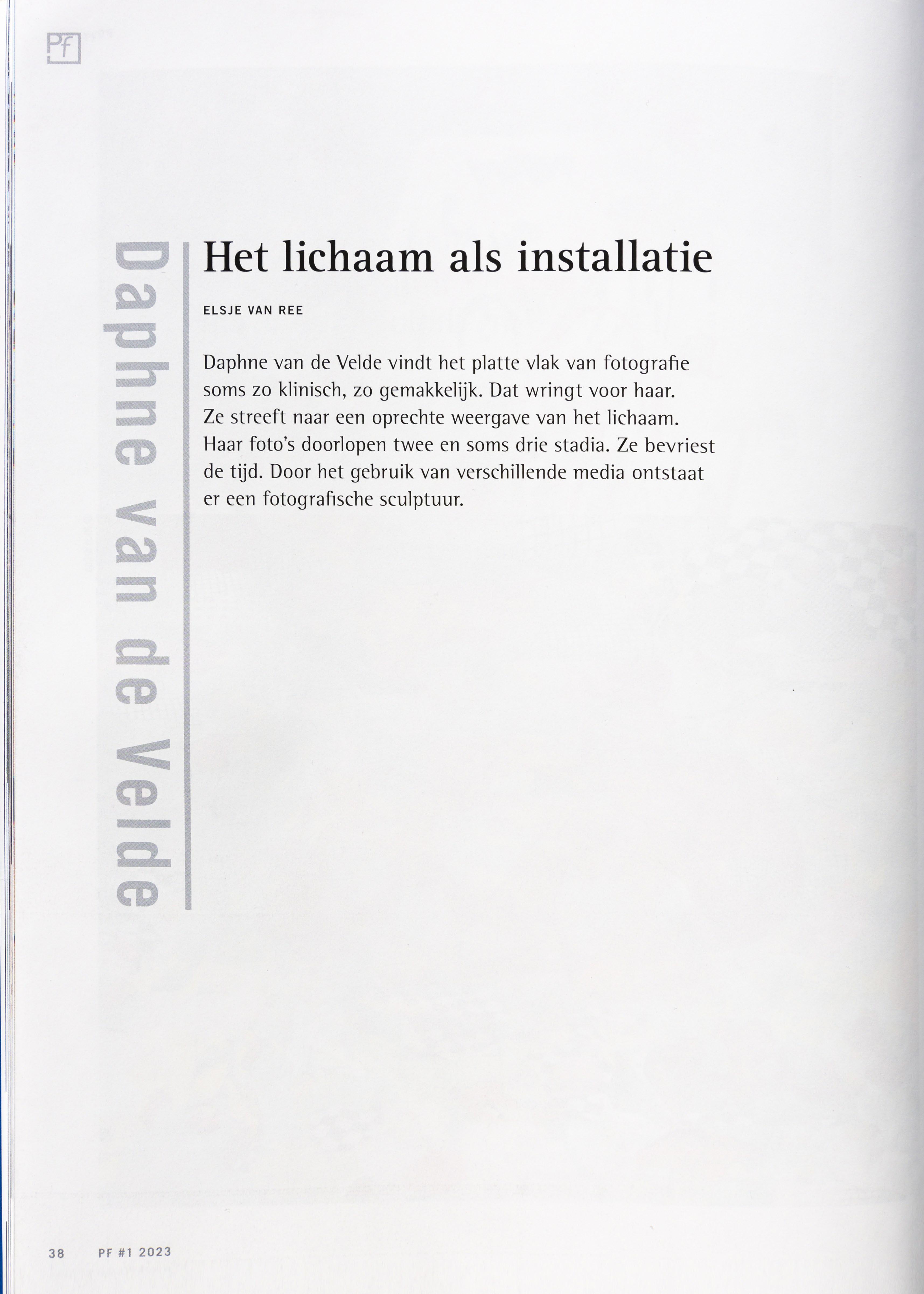 Pf

Daphne van de Velde

Het lichaam als installatie

ELSJE VAN REE

Daphne van de Velde vindt het platte vlak van fotografie soms zo klinisch, zo gemakkelijk. Dat wringt voor haar. Ze streeft naar een oprechte weergave van het lichaam. Haar foto's doorlopen twee en soms drie stadia. Ze bevriest de tijd. Door het gebruik van verschillende media ontstaat er een fotografische sculptuur.

38 PF #1 2023